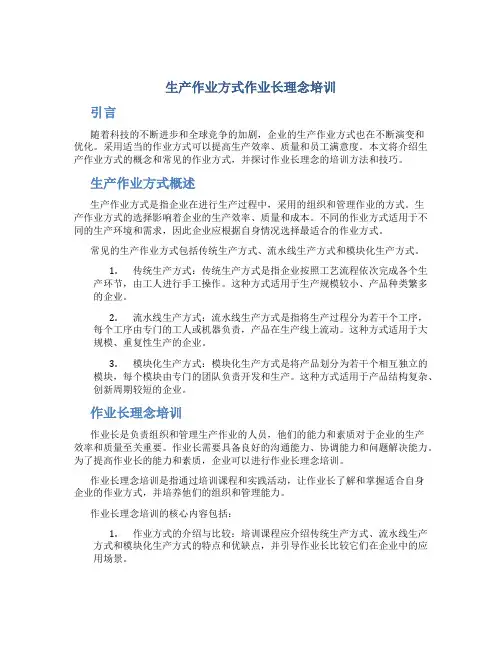 生产作业方式作业长理念培训

引言

随着科技的不断进步和全球竞争的加剧，企业的生产作业方式也在不断演变和优化。采用适当的作业方式可以提高生产效率、质量和员工满意度。本文将介绍生产作业方式的概念和常见的作业方式，并探讨作业长理念的培训方法和技巧。

生产作业方式概述

生产作业方式是指企业在进行生产过程中，采用的组织和管理作业的方式。生产作业方式的选择影响着企业的生产效率、质量和成本。不同的作业方式适用于不同的生产环境和需求，因此企业应根据自身情况选择最适合的作业方式。

常见的生产作业方式包括传统生产方式、流水线生产方式和模块化生产方式。

1. 传统生产方式：传统生产方式是指企业按照工艺流程依次完成各个生产环节，由工人进行手工操作。这种方式适用于生产规模较小、产品种类繁多的企业。

2. 流水线生产方式：流水线生产方式是指将生产过程分为若干个工序，每个工序由专门的工人或机器负责，产品在生产线上流动。这种方式适用于大规模、重复性生产的企业。

3. 模块化生产方式：模块化生产方式是将产品划分为若干个相互独立的模块，每个模块由专门的团队负责开发和生产。这种方式适用于产品结构复杂、创新周期较短的企业。

作业长理念培训

作业长是负责组织和管理生产作业的人员，他们的能力和素质对于企业的生产效率和质量至关重要。作业长需要具备良好的沟通能力、协调能力和问题解决能力。为了提高作业长的能力和素质，企业可以进行作业长理念培训。

作业长理念培训是指通过培训课程和实践活动，让作业长了解和掌握适合自身企业的作业方式，并培养他们的组织和管理能力。

作业长理念培训的核心内容包括：

1. 作业方式的介绍与比较：培训课程应介绍传统生产方式、流水线生产方式和模块化生产方式的特点和优缺点，并引导作业长比较它们在企业中的应用场景。